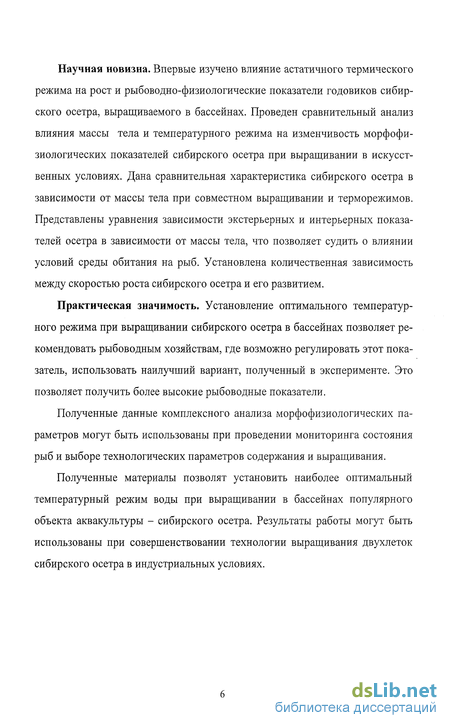 **Научная новизна.** Впервые изучено влияние астатичного термического режима на рост и рыбоводно-физиологические показатели годовиков сибирского осетра, выращиваемого в бассейнах. Проведен сравнительный анализ влияния массы тела и температурного режима на изменчивость морфофизиологических показателей сибирского осетра при выращивании в искусственных условиях. Дана сравнительная характеристика сибирского осетра в зависимости от массы тела при совместном выращивании и терморежимов. Представлены уравнения зависимости экстерьерных и интерьерных показателей осетра в зависимости от массы тела, что позволяет судить о влиянии условий среды обитания на рыб. Установлена количественная зависимость между скоростью роста сибирского осетра и его развитием.

**Практическая значимость.** Установление оптимального температурного режима при выращивании сибирского осетра в бассейнах позволяет рекомендовать рыбоводным хозяйствам, где возможно регулировать этот показатель, использовать наилучший вариант, полученный в эксперименте. Это позволяет получить более высокие рыбоводные показатели.

Полученные данные комплексного анализа морфофизиологических параметров могут быть использованы при проведении мониторинга состояния рыб и выборе технологических параметров содержания и выращивания.

Полученные материалы позволят установить наиболее оптимальный температурный режим воды при выращивании в бассейнах популярного объекта аквакультуры – сибирского осетра. Результаты работы могут быть использованы при совершенствовании технологии выращивания двухлеток сибирского осетра в индустриальных условиях.

6

dsLib.net
библиотека диссертаций